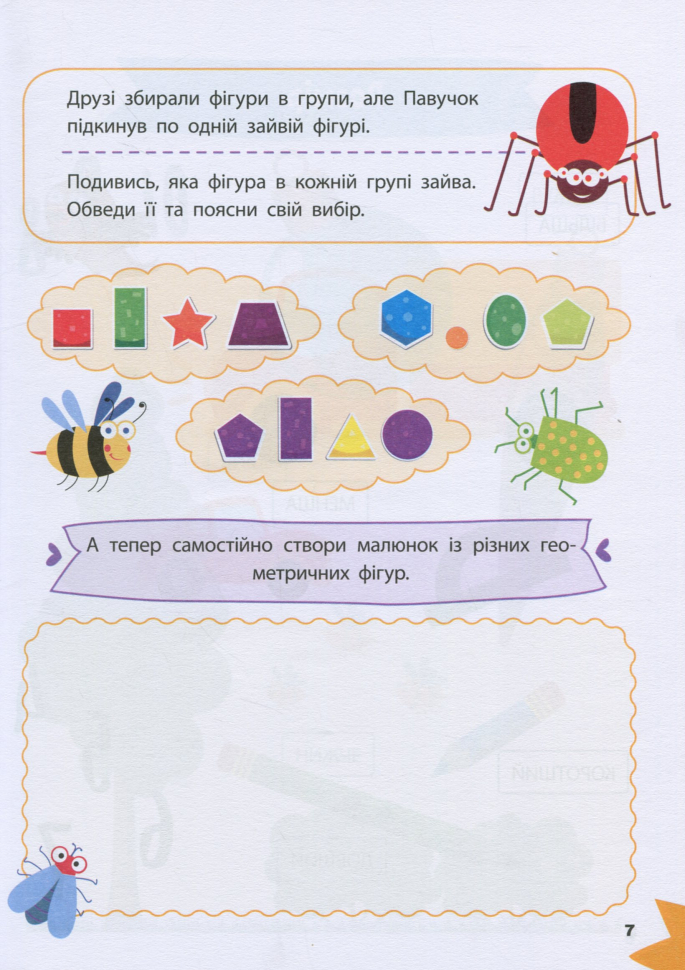 Друзі збирали фігури в групи, але Павучок підкинув по одній зайвій фігурі.

Подивись, яка фігура в кожній групі зайва. Обведи її та поясни свій вибір.

А тепер самостійно створи малюнок із різних геометричних фігур.

7